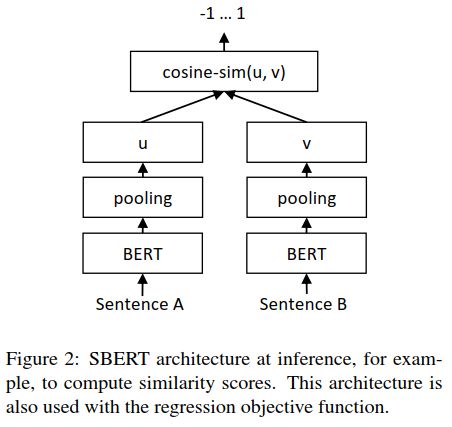 -1 … 1

cosine-sim(u, v)

u

pooling

BERT

Sentence A

v

pooling

BERT

Sentence B

Figure 2: SBERT architecture at inference, for example, to compute similarity scores. This architecture is also used with the regression objective function.